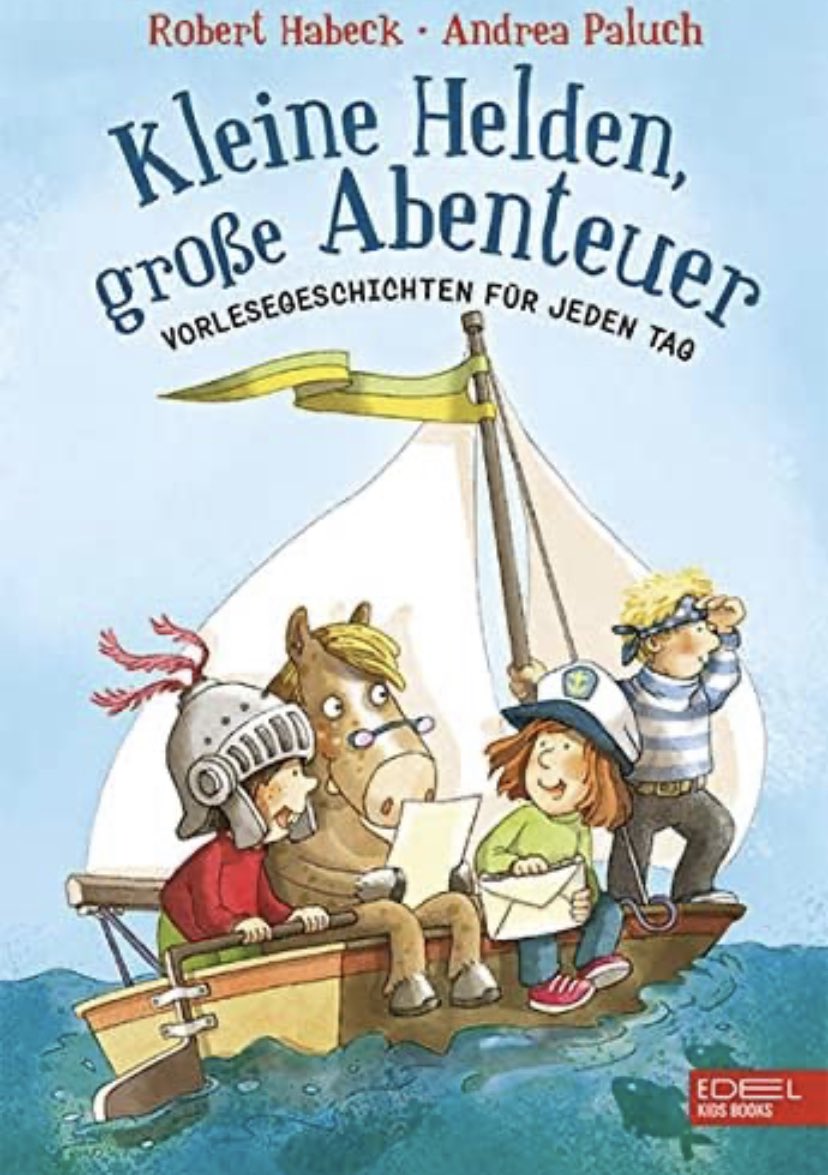 Robert Habeck · Andrea Paluch

Kleine Helden, große Abenteuer

VORLESEGESCHICHTEN FÜR JEDEN TAG

EDEL
KIDS BOOKS